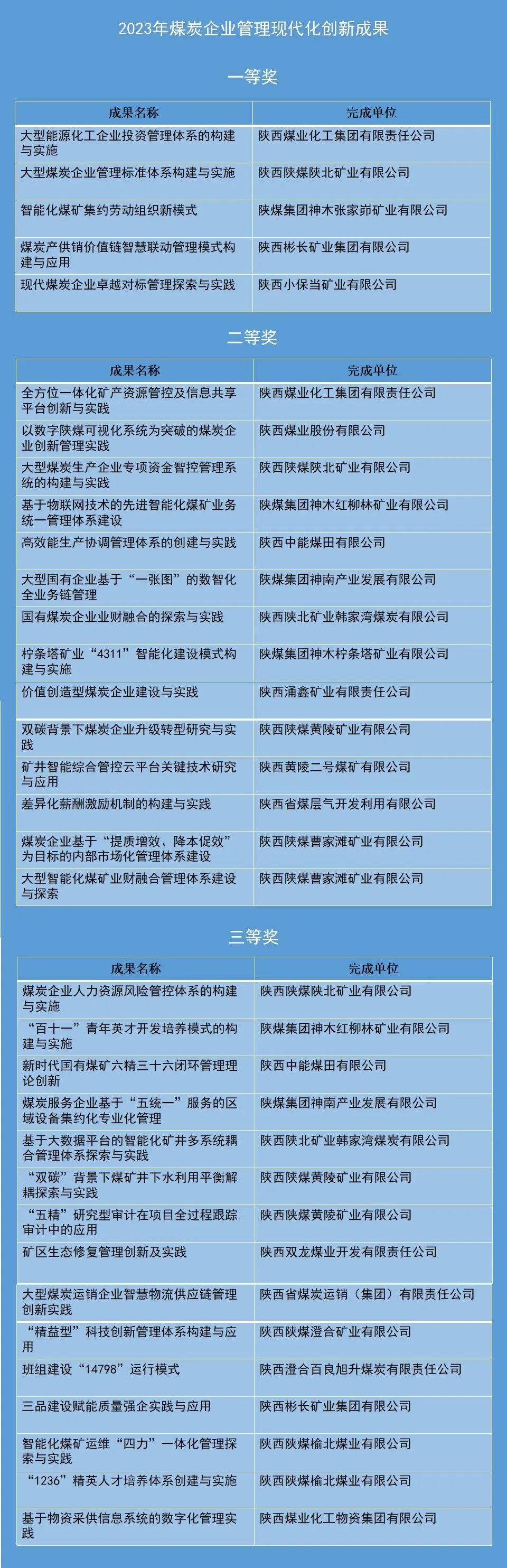 2023年煤炭企业管理现代化创新成果

一等奖

| 成果名称 | 完成单位 |
|---|---|
| 大型能源化工企业投资管理体系的构建与实施 | 陕西煤业化工集团有限责任公司 |
| 大型煤炭企业管理标准体系构建与实施 | 陕西陕煤陕北矿业有限公司 |
| 智能化煤矿集约劳动组织新模式 | 陕煤集团神木张家峁矿业有限公司 |
| 煤炭产供销价值链智慧联动管理模式构建与应用 | 陕西彬长矿业集团有限公司 |
| 现代煤炭企业卓越对标管理探索与实践 | 陕西小保当矿业有限公司 |

二等奖

| 成果名称 | 完成单位 |
|---|---|
| 全方位一体化矿产资源管控及信息共享平台创新与实践 | 陕西煤业化工集团有限责任公司 |
| 以数字陕煤可视化系统为突破的煤炭企业创新管理实践 | 陕西煤业股份有限公司 |
| 大型煤炭生产企业专项资金智控管理系统的构建与实践 | 陕西陕煤陕北矿业有限公司 |
| 基于物联网技术的先进智能化煤矿业务统一管理体系建设 | 陕煤集团神木红柳林矿业有限公司 |
| 高效能生产协调管理体系的创建与实践 | 陕西中能煤田有限公司 |
| 大型国有企业基于“一张图”的数智化全业务链管理 | 陕煤集团神南产业发展有限公司 |
| 国有煤炭企业业财融合的探索与实践 | 陕西陕北矿业韩家湾煤炭有限公司 |
| 柠条塔矿业“4311”智能化建设模式构建与实施 | 陕煤集团神木柠条塔矿业有限公司 |
| 价值创造型煤炭企业建设与实践 | 陕西涌鑫矿业有限责任公司 |
| 双碳背景下煤炭企业升级转型研究与实践 | 陕西陕煤黄陵矿业有限公司 |
| 矿井智能综合管控云平台关键技术研究与应用 | 陕西黄陵二号煤矿有限公司 |
| 差异化薪酬激励机制的构建与实践 | 陕西省煤层气开发利用有限公司 |
| 煤炭企业基于“提质增效、降本促效”为目标的内部市场化管理体系建设 | 陕西陕煤曹家滩矿业有限公司 |
| 大型智能化煤矿业财融合管理体系建设与探索 | 陕西陕煤曹家滩矿业有限公司 |

三等奖

| 成果名称 | 完成单位 |
|---|---|
| 煤炭企业人力资源风险管控体系的构建与实施 | 陕西陕煤陕北矿业有限公司 |
| “百十一”青年英才开发培养模式的构建与实施 | 陕煤集团神木红柳林矿业有限公司 |
| 新时代国有煤矿六精三十六闭环管理理论创新 | 陕西中能煤田有限公司 |
| 煤炭服务企业基于“五统一”服务的区域设备集约化专业化管理 | 陕煤集团神南产业发展有限公司 |
| 基于大数据平台的智能化矿井多系统耦合管理体系探索与实践 | 陕西陕北矿业韩家湾煤炭有限公司 |
| “双碳”背景下煤矿井下水利用平衡解耦探索与实践 | 陕西陕煤黄陵矿业有限公司 |
| “五精”研究型审计在项目全过程跟踪审计中的应用 | 陕西陕煤黄陵矿业有限公司 |
| 矿区生态修复管理创新及实践 | 陕西双龙煤业开发有限责任公司 |
| 大型煤炭运销企业智慧物流供应链管理创新实践 | 陕西省煤炭运销（集团）有限责任公司 |
| “精益型”科技创新管理体系构建与应用 | 陕西陕煤澄合矿业有限公司 |
| 班组建设“14798”运行模式 | 陕西澄合百良旭升煤炭有限责任公司 |
| 三品建设赋能质量强企实践与应用 | 陕西彬长矿业集团有限公司 |
| 智能化煤矿运维“四力”一体化管理探索与实践 | 陕西陕煤榆北煤业有限公司 |
| “1236”精英人才培养体系创建与实施 | 陕西陕煤榆北煤业有限公司 |
| 基于物资采供信息系统的数字化管理实践 | 陕西煤业化工物资集团有限公司 |